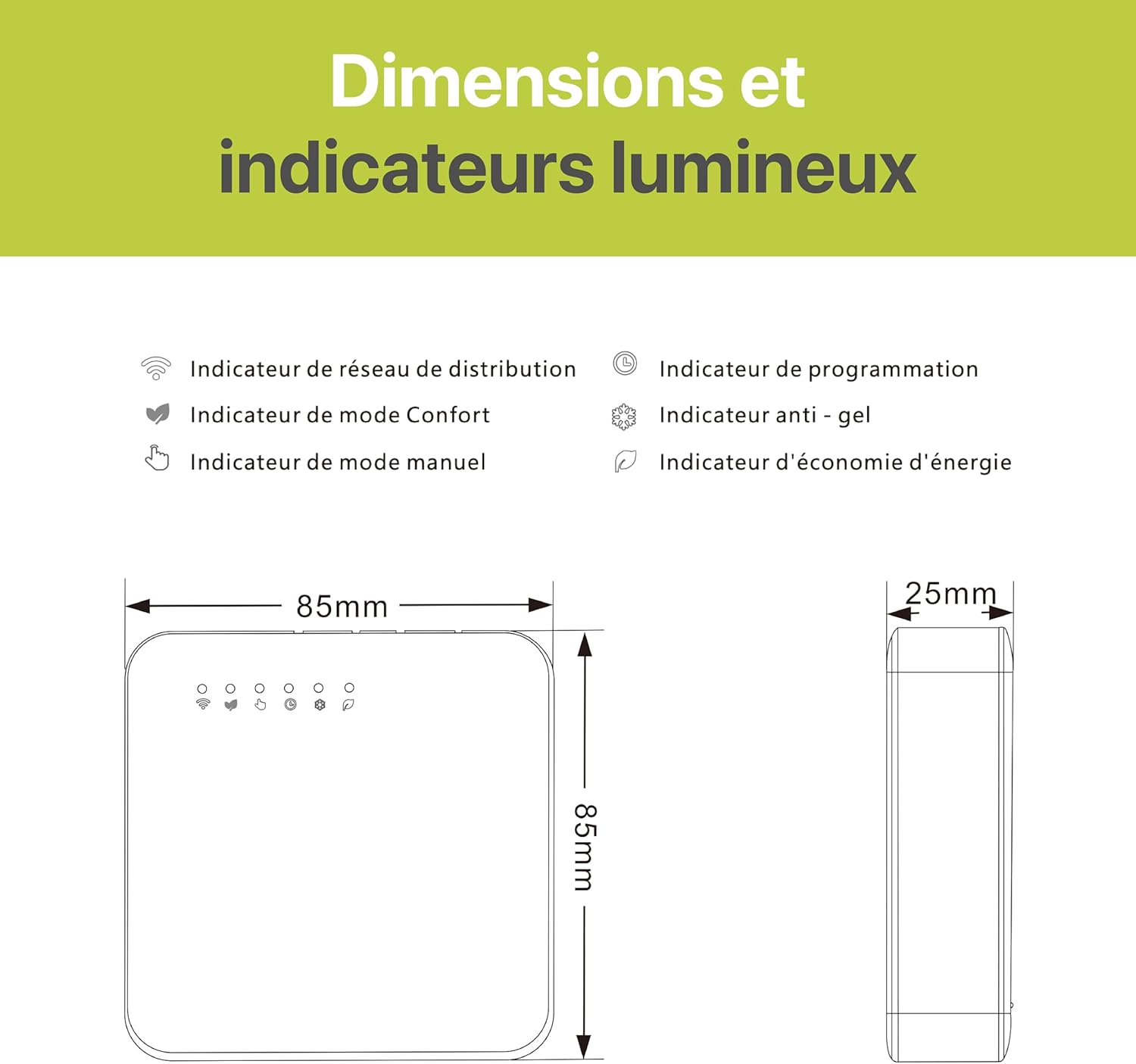 Dimensions et indicateurs lumineux

Indicateur de réseau de distribution

Indicateur de mode Confort

Indicateur de mode manuel

Indicateur de programmation

Indicateur anti - gel

Indicateur d'économie d'énergie

85mm

85mm

25mm